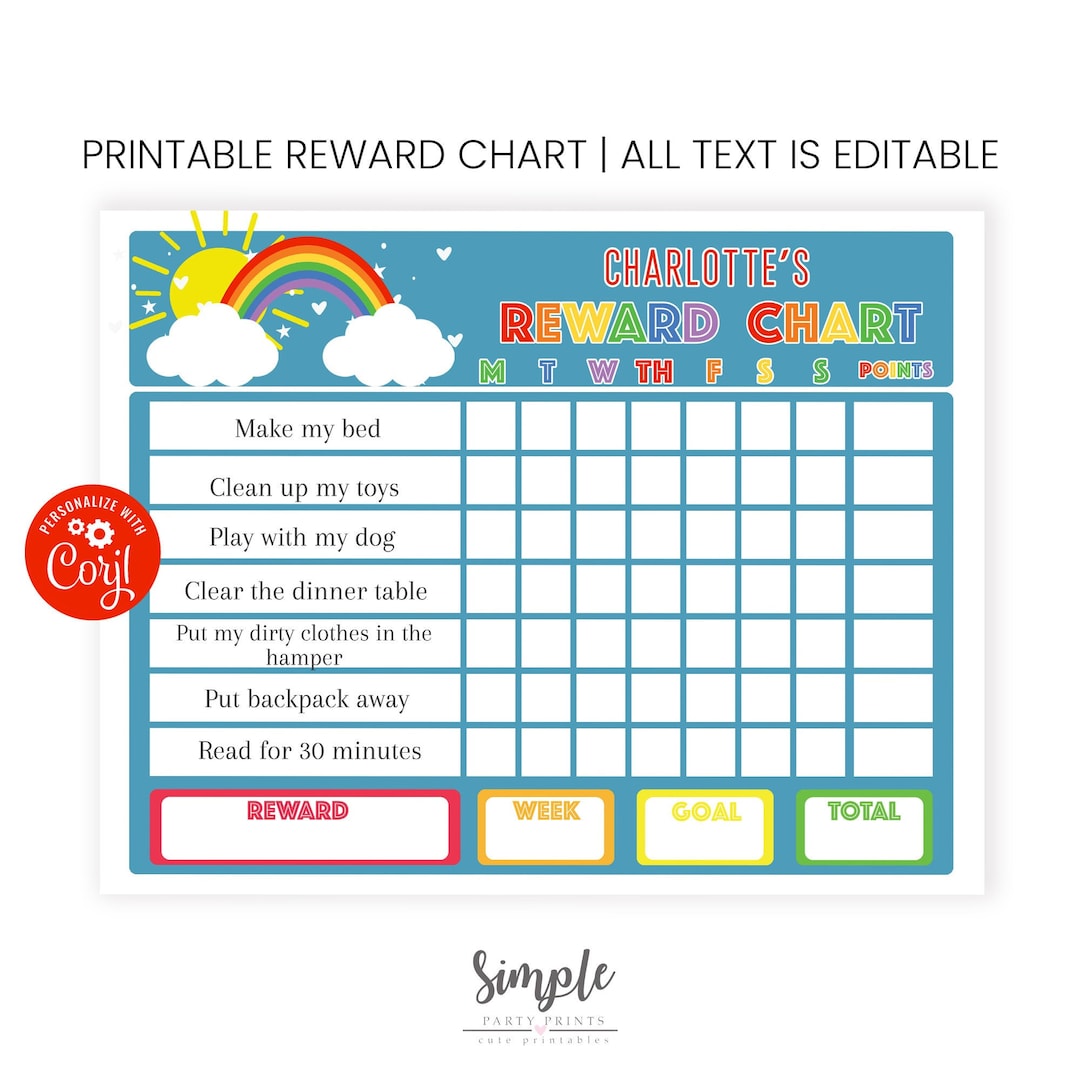 PRINTABLE REWARD CHART | ALL TEXT IS EDITABLE

CHARLOTTE'S
REWARD CHART

PERSONALIZE WITH Corjl

| | M | T | W | TH | F | S | S | POINTS |
|---|---|---|---|---|---|---|---|---|
| Make my bed | | | | | | | | |
| Clean up my toys | | | | | | | | |
| Play with my dog | | | | | | | | |
| Clear the dinner table | | | | | | | | |
| Put my dirty clothes in the hamper | | | | | | | | |
| Put backpack away | | | | | | | | |
| Read for 30 minutes | | | | | | | | |

REWARD
WEEK
GOAL
TOTAL

Simple
PARTY PRINTS
cute printables